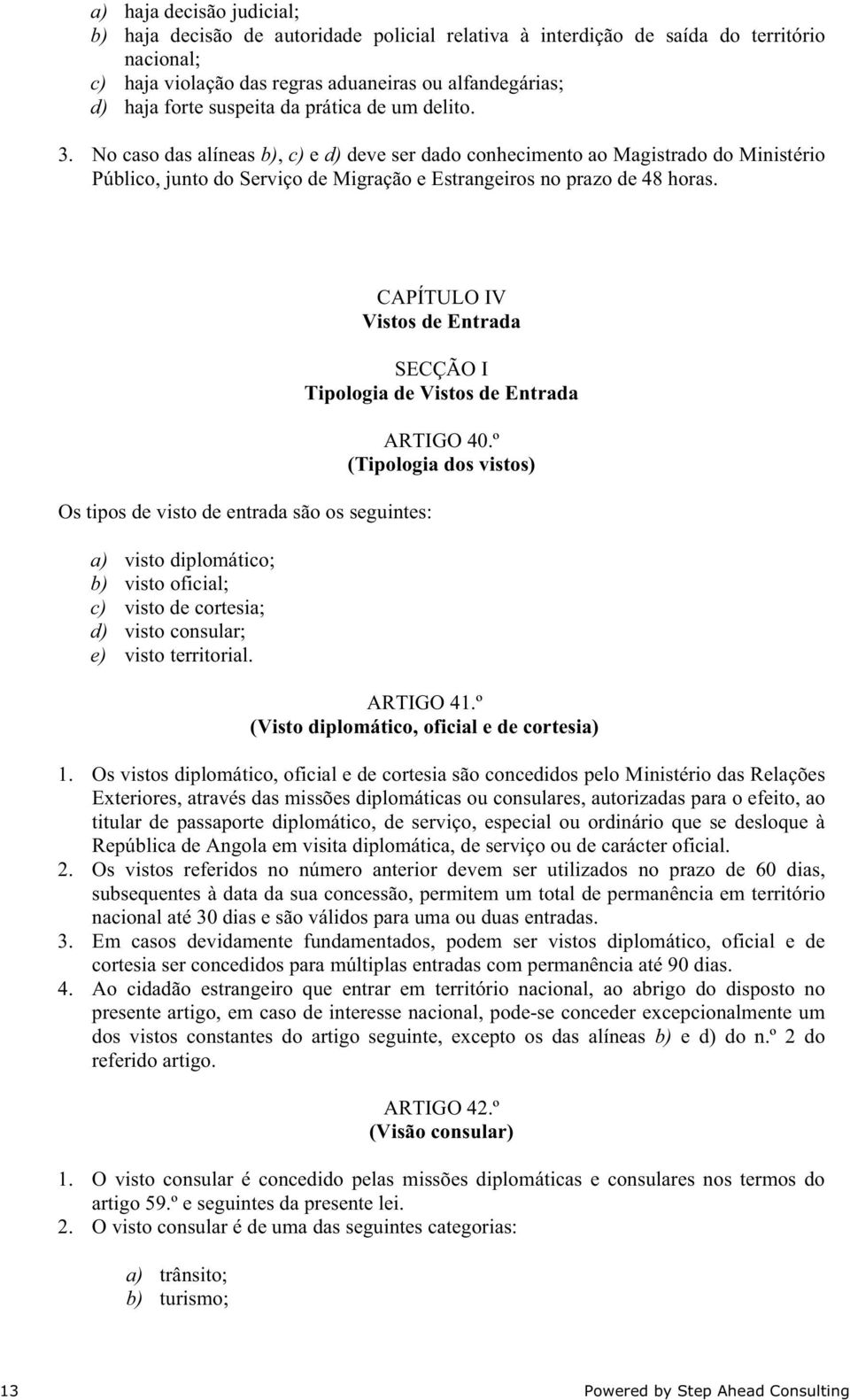 a) haja decisão judicial;
b) haja decisão de autoridade policial relativa à interdição de saída do território nacional;
c) haja violação das regras aduaneiras ou alfandegárias;
d) haja forte suspeita da prática de um delito.

3. No caso das alíneas b), c) e d) deve ser dado conhecimento ao Magistrado do Ministério Público, junto do Serviço de Migração e Estrangeiros no prazo de 48 horas.

CAPÍTULO IV
Vistos de Entrada

SECÇÃO I
Tipologia de Vistos de Entrada

ARTIGO 40.º
(Tipologia dos vistos)

Os tipos de visto de entrada são os seguintes:

a) visto diplomático;
b) visto oficial;
c) visto de cortesia;
d) visto consular;
e) visto territorial.

ARTIGO 41.º
(Visto diplomático, oficial e de cortesia)

1. Os vistos diplomático, oficial e de cortesia são concedidos pelo Ministério das Relações Exteriores, através das missões diplomáticas ou consulares, autorizadas para o efeito, ao titular de passaporte diplomático, de serviço, especial ou ordinário que se desloque à República de Angola em visita diplomática, de serviço ou de carácter oficial.
2. Os vistos referidos no número anterior devem ser utilizados no prazo de 60 dias, subsequentes à data da sua concessão, permitem um total de permanência em território nacional até 30 dias e são válidos para uma ou duas entradas.
3. Em casos devidamente fundamentados, podem ser vistos diplomático, oficial e de cortesia ser concedidos para múltiplas entradas com permanência até 90 dias.
4. Ao cidadão estrangeiro que entrar em território nacional, ao abrigo do disposto no presente artigo, em caso de interesse nacional, pode-se conceder excepcionalmente um dos vistos constantes do artigo seguinte, excepto os das alíneas b) e d) do n.º 2 do referido artigo.

ARTIGO 42.º
(Visão consular)

1. O visto consular é concedido pelas missões diplomáticas e consulares nos termos do artigo 59.º e seguintes da presente lei.
2. O visto consular é de uma das seguintes categorias:

a) trânsito;
b) turismo;

13 Powered by Step Ahead Consulting